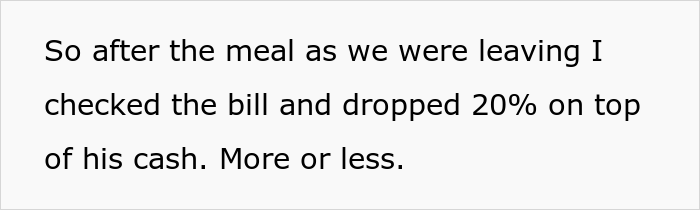 So after the meal as we were leaving I checked the bill and dropped 20% on top of his cash. More or less.